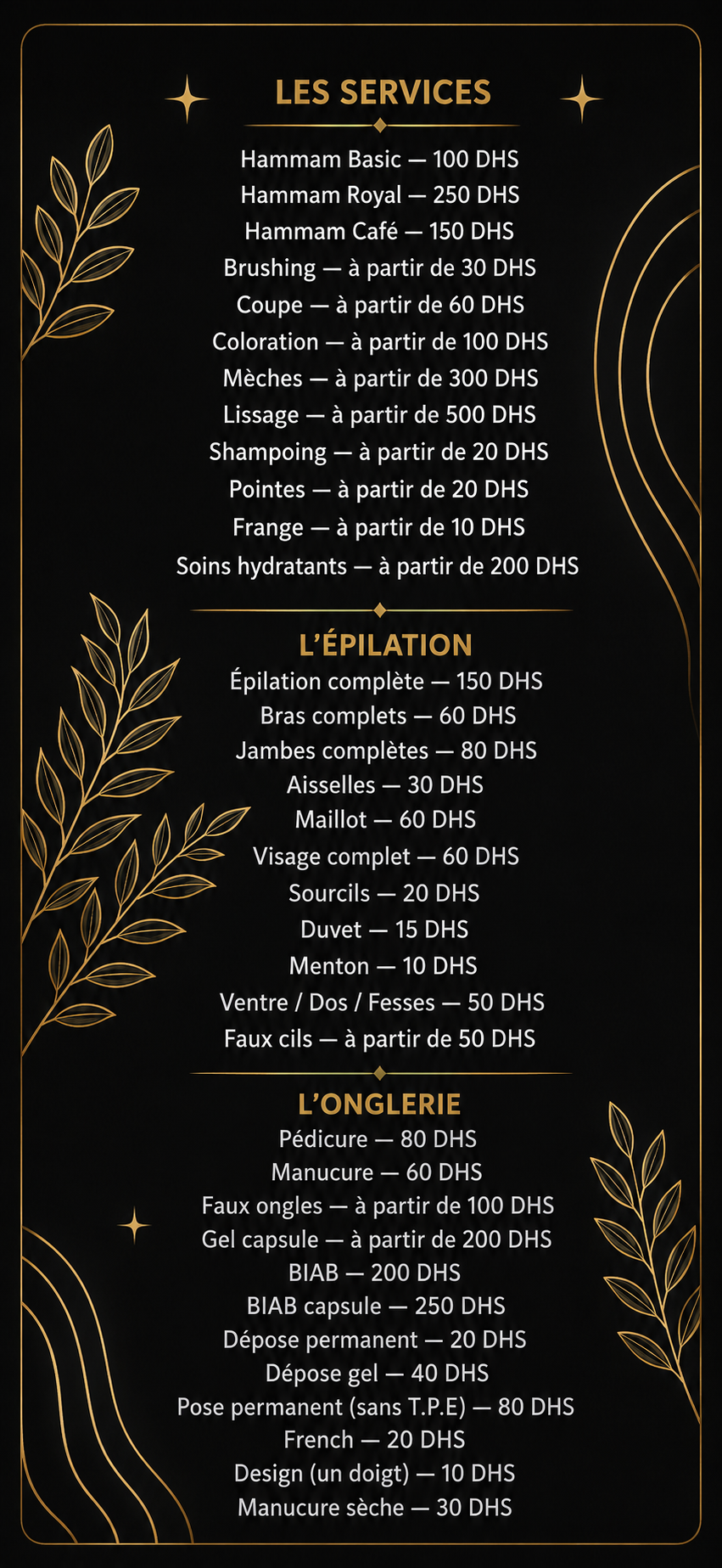 LES SERVICES

Hammam Basic — 100 DHS
Hammam Royal — 250 DHS
Hammam Café — 150 DHS
Brushing — à partir de 30 DHS
Coupe — à partir de 60 DHS
Coloration — à partir de 100 DHS
Mèches — à partir de 300 DHS
Lissage — à partir de 500 DHS
Shampoing — à partir de 20 DHS
Pointes — à partir de 20 DHS
Frange — à partir de 10 DHS
Soins hydratants — à partir de 200 DHS

L'ÉPILATION

Épilation complète — 150 DHS
Bras complets — 60 DHS
Jambes complètes — 80 DHS
Aisselles — 30 DHS
Maillot — 60 DHS
Visage complet — 60 DHS
Sourcils — 20 DHS
Duvet — 15 DHS
Menton — 10 DHS
Ventre / Dos / Fesses — 50 DHS
Faux cils — à partir de 50 DHS

L'ONGLERIE

Pédicure — 80 DHS
Manucure — 60 DHS
Faux ongles — à partir de 100 DHS
Gel capsule — à partir de 200 DHS
BIAB — 200 DHS
BIAB capsule — 250 DHS
Dépose permanent — 20 DHS
Dépose gel — 40 DHS
Pose permanent (sans T.P.E) — 80 DHS
French — 20 DHS
Design (un doigt) — 10 DHS
Manucure sèche — 30 DHS